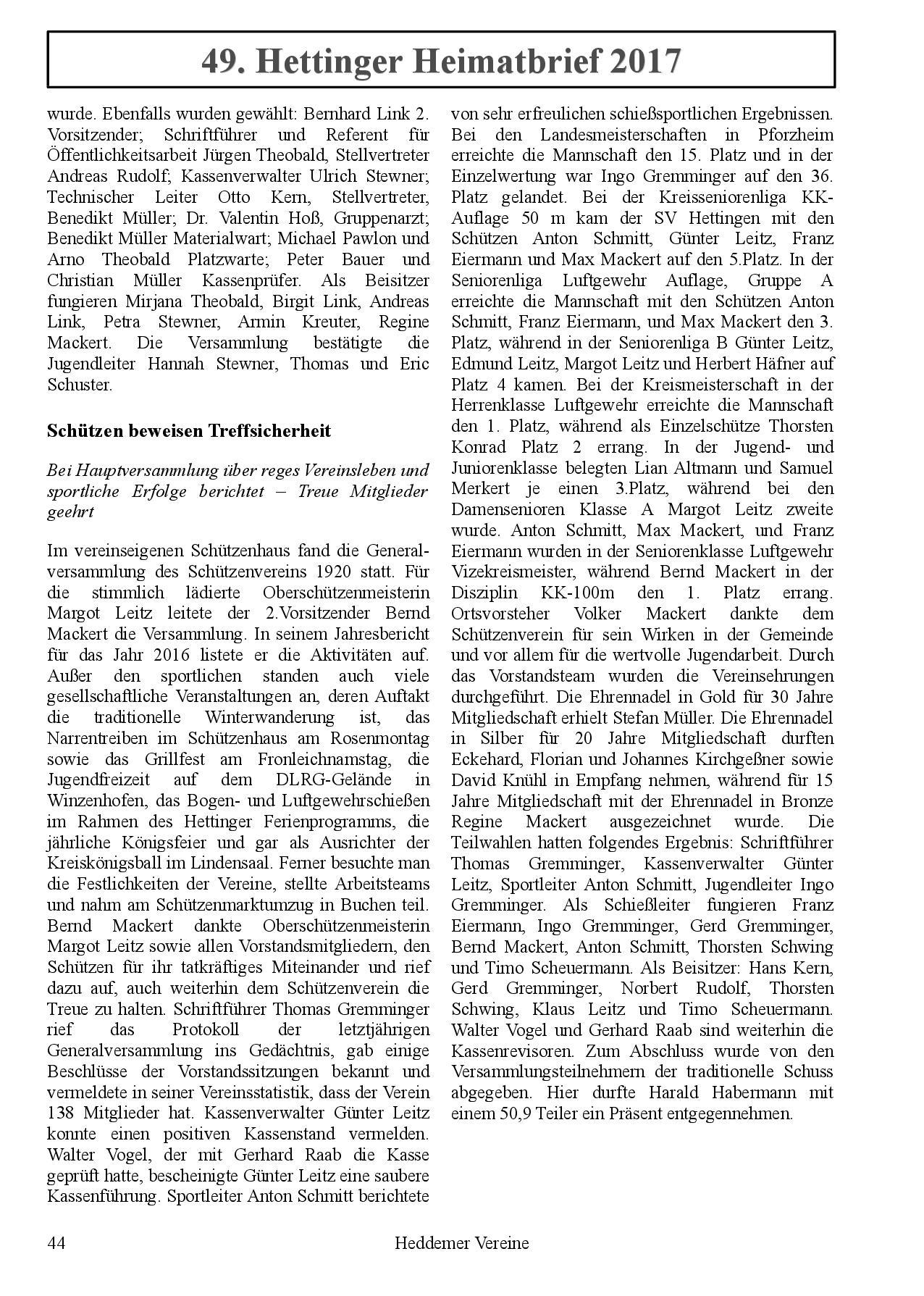 49. Hettinger Heimatbrief 2017

wurde. Ebenfalls wurden gewählt: Bernhard Link 2. Vorsitzender; Schriftführer und Referent für Öffentlichkeitsarbeit Jürgen Theobald, Stellvertreter Andreas Rudolf; Kassenverwalter Ulrich Stewner; Technischer Leiter Otto Kern, Stellvertreter, Benedikt Müller; Dr. Valentin Hoß, Gruppenarzt; Benedikt Müller Materialwart; Michael Pawlon und Arno Theobald Platzwarte; Peter Bauer und Christian Müller Kassenprüfer. Als Beisitzer fungieren Mirjana Theobald, Birgit Link, Andreas Link, Petra Stewner, Armin Kreuter, Regine Mackert. Die Versammlung bestätigte die Jugendleiter Hannah Stewner, Thomas und Eric Schuster.

Schützen beweisen Treffsicherheit

Bei Hauptversammlung über reges Vereinsleben und sportliche Erfolge berichtet – Treue Mitglieder geehrt

Im vereinseigenen Schützenhaus fand die Generalversammlung des Schützenvereins 1920 statt. Für die stimmlich lädierte Oberschützenmeisterin Margot Leitz leitete der 2.Vorsitzender Bernd Mackert die Versammlung. In seinem Jahresbericht für das Jahr 2016 listete er die Aktivitäten auf. Außer den sportlichen standen auch viele gesellschaftliche Veranstaltungen an, deren Auftakt die traditionelle Winterwanderung ist, das Narrentreiben im Schützenhaus am Rosenmontag sowie das Grillfest am Fronleichnamstag, die Jugendfreizeit auf dem DLRG-Gelände in Winzenhofen, das Bogen- und Luftgewehrschießen im Rahmen des Hettinger Ferienprogramms, die jährliche Königsfeier und gar als Ausrichter der Kreiskönigsball im Lindensaal. Ferner besuchte man die Festlichkeiten der Vereine, stellte Arbeitsteams und nahm am Schützenmarktumzug in Buchen teil. Bernd Mackert dankte Oberschützenmeisterin Margot Leitz sowie allen Vorstandsmitgliedern, den Schützen für ihr tatkräftiges Miteinander und rief dazu auf, auch weiterhin dem Schützenverein die Treue zu halten. Schriftführer Thomas Gremminger rief das Protokoll der letztjährigen Generalversammlung ins Gedächtnis, gab einige Beschlüsse der Vorstandssitzungen bekannt und vermeldete in seiner Vereinsstatistik, dass der Verein 138 Mitglieder hat. Kassenverwalter Günter Leitz konnte einen positiven Kassenstand vermelden. Walter Vogel, der mit Gerhard Raab die Kasse geprüft hatte, bescheinigte Günter Leitz eine saubere Kassenführung. Sportleiter Anton Schmitt berichtete von sehr erfreulichen schießsportlichen Ergebnissen. Bei den Landesmeisterschaften in Pforzheim erreichte die Mannschaft den 15. Platz und in der Einzelwertung war Ingo Gremminger auf den 36. Platz gelandet. Bei der Kreisseniorenliga KK-Auflage 50 m kam der SV Hettingen mit den Schützen Anton Schmitt, Günter Leitz, Franz Eiermann und Max Mackert auf den 5.Platz. In der Seniorenliga Luftgewehr Auflage, Gruppe A erreichte die Mannschaft mit den Schützen Anton Schmitt, Franz Eiermann, und Max Mackert den 3. Platz, während in der Seniorenliga B Günter Leitz, Edmund Leitz, Margot Leitz und Herbert Häfner auf Platz 4 kamen. Bei der Kreismeisterschaft in der Herrenklasse Luftgewehr erreichte die Mannschaft den 1. Platz, während als Einzelschütze Thorsten Konrad Platz 2 errang. In der Jugend- und Juniorenklasse belegten Lian Altmann und Samuel Merkert je einen 3.Platz, während bei den Damensenioren Klasse A Margot Leitz zweite wurde. Anton Schmitt, Max Mackert, und Franz Eiermann wurden in der Seniorenklasse Luftgewehr Vizekreismeister, während Bernd Mackert in der Disziplin KK-100m den 1. Platz errang. Ortsvorsteher Volker Mackert dankte dem Schützenverein für sein Wirken in der Gemeinde und vor allem für die wertvolle Jugendarbeit. Durch das Vorstandsteam wurden die Vereinsehrungen durchgeführt. Die Ehrennadel in Gold für 30 Jahre Mitgliedschaft erhielt Stefan Müller. Die Ehrennadel in Silber für 20 Jahre Mitgliedschaft durften Eckehard, Florian und Johannes Kirchgeßner sowie David Knühl in Empfang nehmen, während für 15 Jahre Mitgliedschaft mit der Ehrennadel in Bronze Regine Mackert ausgezeichnet wurde. Die Teilwahlen hatten folgendes Ergebnis: Schriftführer Thomas Gremminger, Kassenverwalter Günter Leitz, Sportleiter Anton Schmitt, Jugendleiter Ingo Gremminger. Als Schießleiter fungieren Franz Eiermann, Ingo Gremminger, Gerd Gremminger, Bernd Mackert, Anton Schmitt, Thorsten Schwing und Timo Scheuermann. Als Beisitzer: Hans Kern, Gerd Gremminger, Norbert Rudolf, Thorsten Schwing, Klaus Leitz und Timo Scheuermann. Walter Vogel und Gerhard Raab sind weiterhin die Kassenrevisoren. Zum Abschluss wurde von den Versammlungsteilnehmern der traditionelle Schuss abgegeben. Hier durfte Harald Habermann mit einem 50,9 Teiler ein Präsent entgegennehmen.

44 Heddemer Vereine